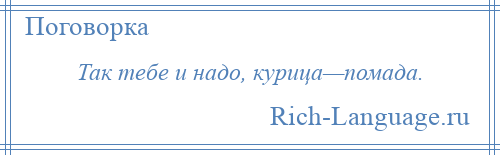 Поговорка

Так тебе и надо, курица—помада.

Rich-Language.ru